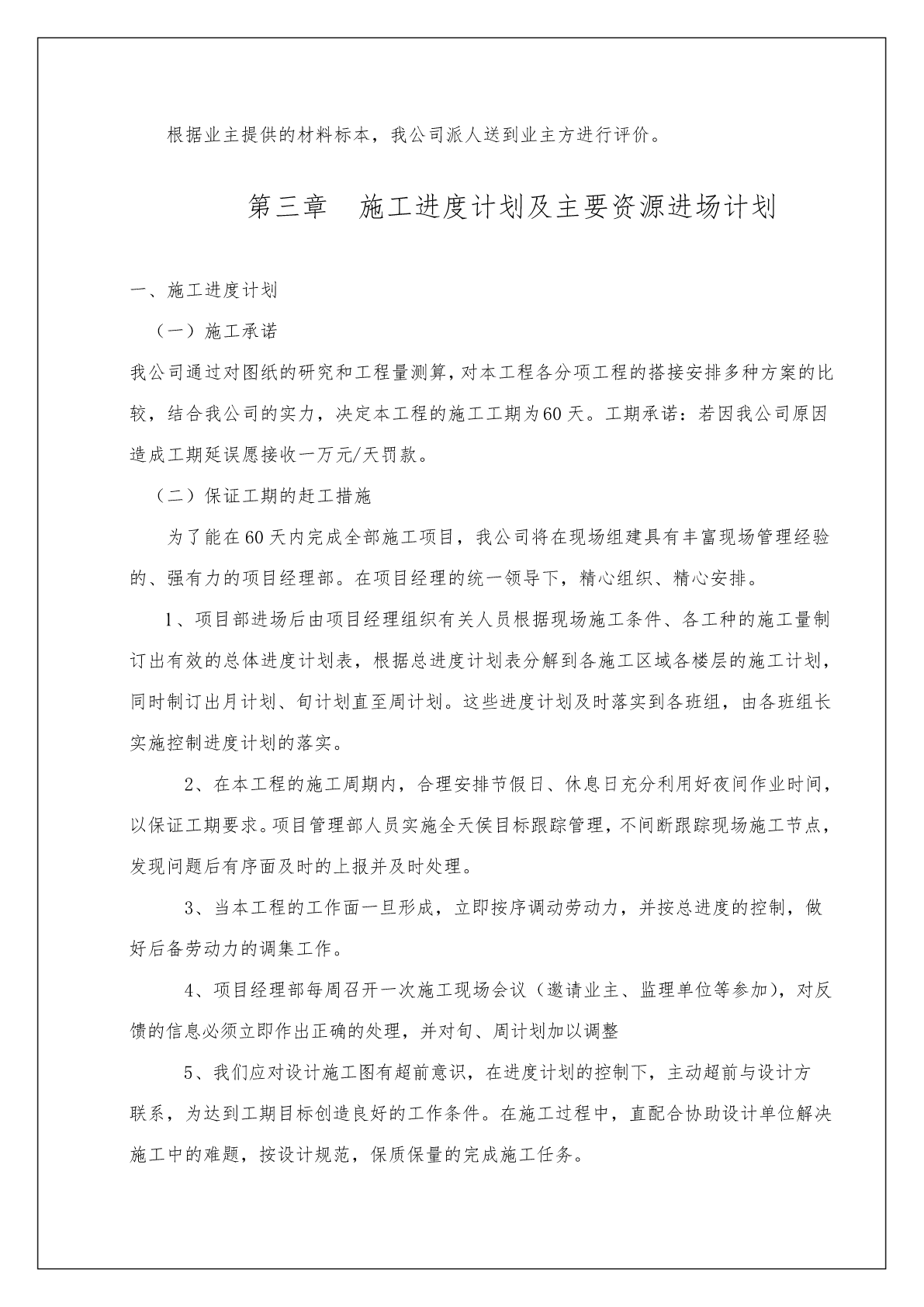 根据业主提供的材料标本，我公司派人送到业主方进行评价。

第三章　施工进度计划及主要资源进场计划

一、施工进度计划

（一）施工承诺

我公司通过对图纸的研究和工程量测算，对本工程各分项工程的搭接安排多种方案的比较，结合我公司的实力，决定本工程的施工工期为60天。工期承诺：若因我公司原因造成工期延误愿接收一万元/天罚款。

（二）保证工期的赶工措施

为了能在60天内完成全部施工项目，我公司将在现场组建具有丰富现场管理经验的、强有力的项目经理部。在项目经理的统一领导下，精心组织、精心安排。

1、项目部进场后由项目经理组织有关人员根据现场施工条件、各工种的施工量制订出有效的总体进度计划表，根据总进度计划表分解到各施工区域各楼层的施工计划，同时制订出月计划、旬计划直至周计划。这些进度计划及时落实到各班组，由各班组长实施控制进度计划的落实。

2、在本工程的施工周期内，合理安排节假日、休息日充分利用好夜间作业时间，以保证工期要求。项目管理部人员实施全天侯目标跟踪管理，不间断跟踪现场施工节点，发现问题后有序面及时的上报并及时处理。

3、当本工程的工作面一旦形成，立即按序调动劳动力，并按总进度的控制，做好后备劳动力的调集工作。

4、项目经理部每周召开一次施工现场会议（邀请业主、监理单位等参加），对反馈的信息必须立即作出正确的处理，并对旬、周计划加以调整

5、我们应对设计施工图有超前意识，在进度计划的控制下，主动超前与设计方联系，为达到工期目标创造良好的工作条件。在施工过程中，直配合协助设计单位解决施工中的难题，按设计规范，保质保量的完成施工任务。